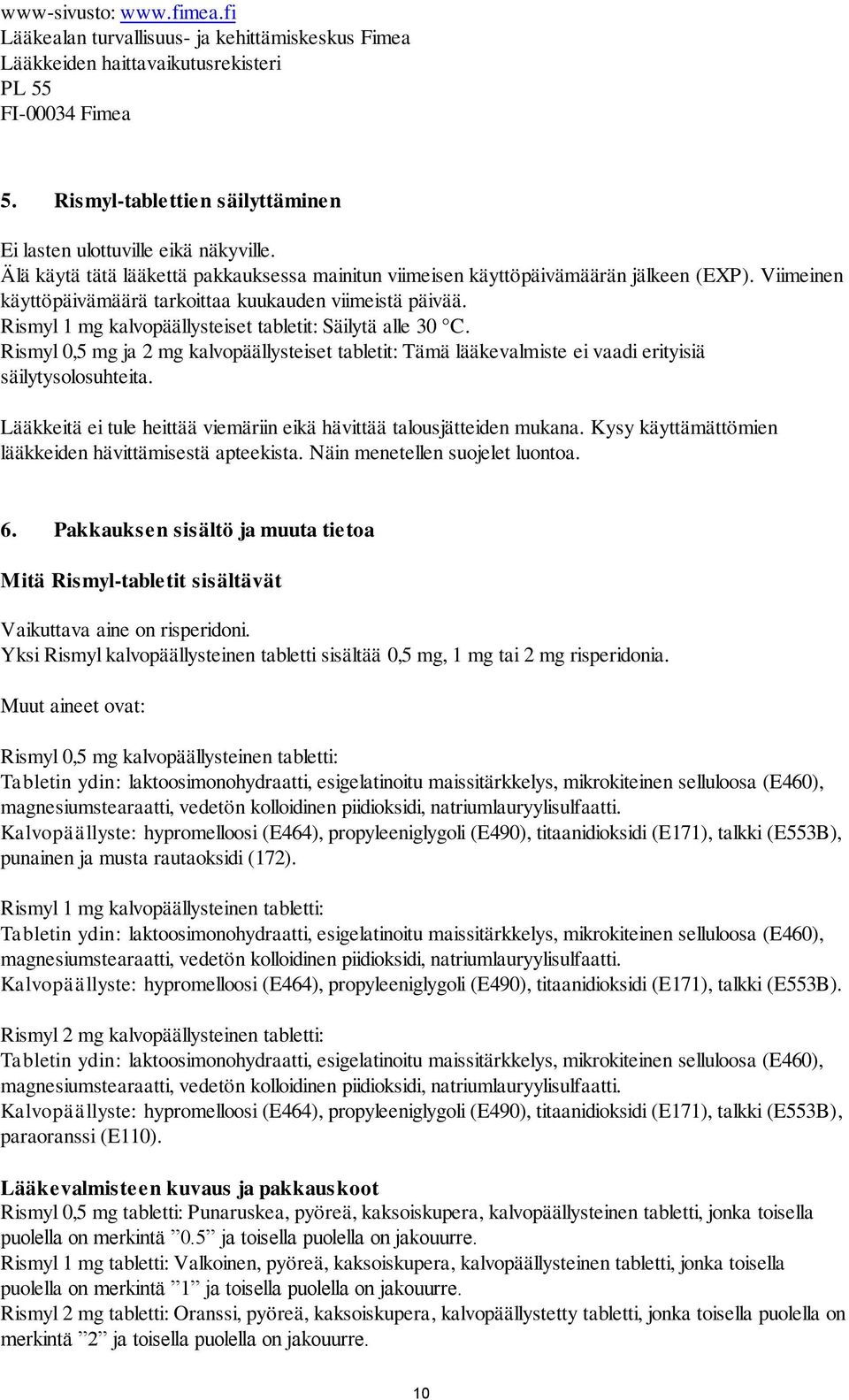 www-sivusto: www.fimea.fi
Lääkealan turvallisuus- ja kehittämiskeskus Fimea
Lääkkeiden haittavaikutusrekisteri
PL 55
FI-00034 Fimea

5. Rismyl-tablettien säilyttäminen

Ei lasten ulottuville eikä näkyville.
Älä käytä tätä lääkettä pakkauksessa mainitun viimeisen käyttöpäivämäärän jälkeen (EXP). Viimeinen käyttöpäivämäärä tarkoittaa kuukauden viimeistä päivää.
Rismyl 1 mg kalvopäällysteiset tabletit: Säilytä alle 30 °C.
Rismyl 0,5 mg ja 2 mg kalvopäällysteiset tabletit: Tämä lääkevalmiste ei vaadi erityisiä säilytysolosuhteita.

Lääkkeitä ei tule heittää viemäriin eikä hävittää talousjätteiden mukana. Kysy käyttämättömien lääkkeiden hävittämisestä apteekista. Näin menetellen suojelet luontoa.

6. Pakkauksen sisältö ja muuta tietoa

Mitä Rismyl-tabletit sisältävät

Vaikuttava aine on risperidoni.
Yksi Rismyl kalvopäällysteinen tabletti sisältää 0,5 mg, 1 mg tai 2 mg risperidonia.

Muut aineet ovat:

Rismyl 0,5 mg kalvopäällysteinen tabletti:
Tabletin ydin: laktoosimonohydraatti, esigelatinoitu maissitärkkelys, mikrokiteinen selluloosa (E460), magnesiumstearaatti, vedetön kolloidinen piidioksidi, natriumlauryylisulfaatti.
Kalvopäällyste: hypromelloosi (E464), propyleeniglygoli (E490), titaanidioksidi (E171), talkki (E553B), punainen ja musta rautaoksidi (172).

Rismyl 1 mg kalvopäällysteinen tabletti:
Tabletin ydin: laktoosimonohydraatti, esigelatinoitu maissitärkkelys, mikrokiteinen selluloosa (E460), magnesiumstearaatti, vedetön kolloidinen piidioksidi, natriumlauryylisulfaatti.
Kalvopäällyste: hypromelloosi (E464), propyleeniglygoli (E490), titaanidioksidi (E171), talkki (E553B).

Rismyl 2 mg kalvopäällysteinen tabletti:
Tabletin ydin: laktoosimonohydraatti, esigelatinoitu maissitärkkelys, mikrokiteinen selluloosa (E460), magnesiumstearaatti, vedetön kolloidinen piidioksidi, natriumlauryylisulfaatti.
Kalvopäällyste: hypromelloosi (E464), propyleeniglygoli (E490), titaanidioksidi (E171), talkki (E553B), paraoranssi (E110).

Lääkevalmisteen kuvaus ja pakkauskoot
Rismyl 0,5 mg tabletti: Punaruskea, pyöreä, kaksoiskupera, kalvopäällysteinen tabletti, jonka toisella puolella on merkintä ”0.5” ja toisella puolella on jakouurre.
Rismyl 1 mg tabletti: Valkoinen, pyöreä, kaksoiskupera, kalvopäällysteinen tabletti, jonka toisella puolella on merkintä ”1” ja toisella puolella on jakouurre.
Rismyl 2 mg tabletti: Oranssi, pyöreä, kaksoiskupera, kalvopäällystetty tabletti, jonka toisella puolella on merkintä ”2” ja toisella puolella on jakouurre.

10